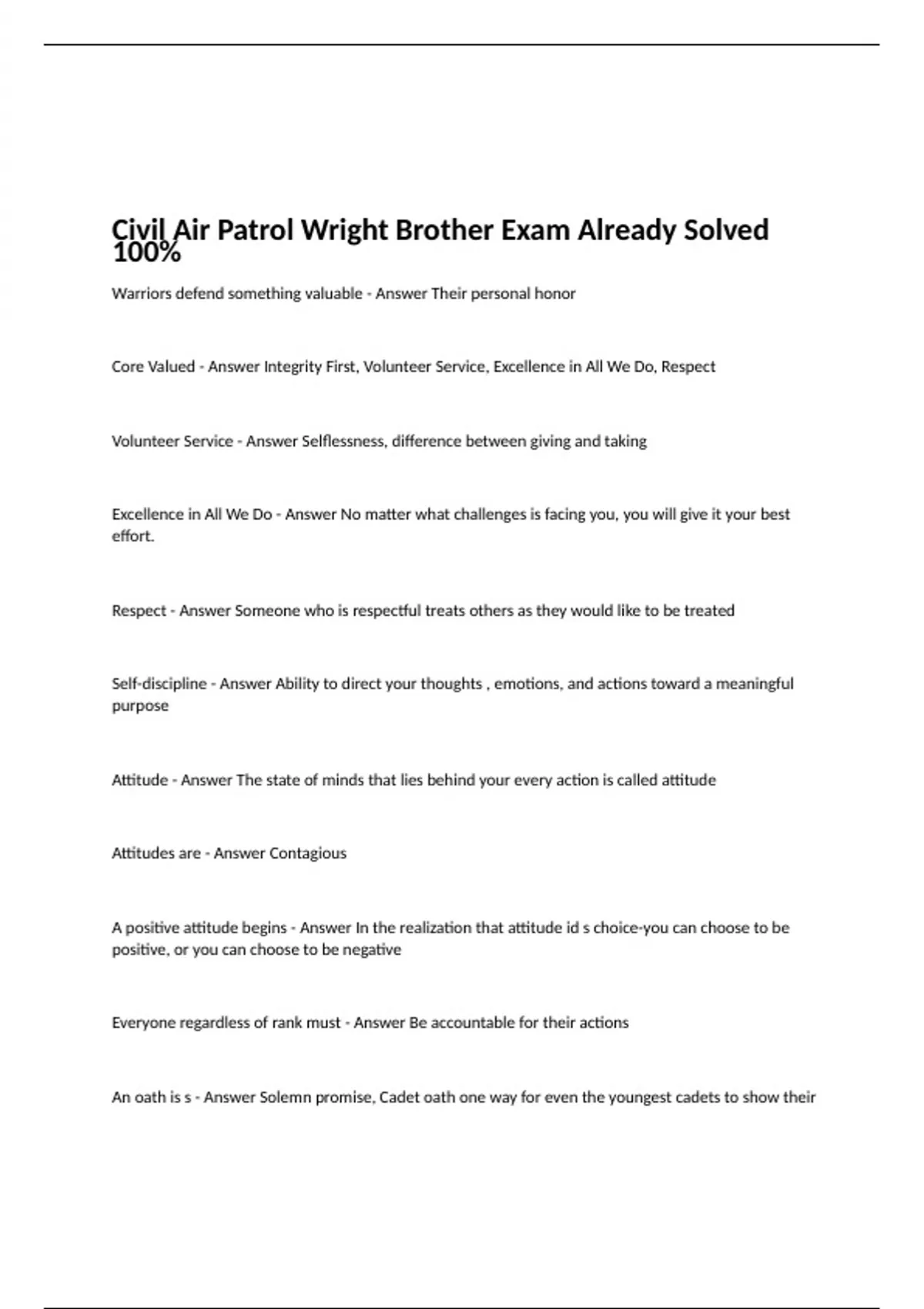 Civil Air Patrol Wright Brother Exam Already Solved 100%

Warriors defend something valuable - Answer Their personal honor

Core Valued - Answer Integrity First, Volunteer Service, Excellence in All We Do, Respect

Volunteer Service - Answer Selflessness, difference between giving and taking

Excellence in All We Do - Answer No matter what challenges is facing you, you will give it your best effort.

Respect - Answer Someone who is respectful treats others as they would like to be treated

Self-discipline - Answer Ability to direct your thoughts , emotions, and actions toward a meaningful purpose

Attitude - Answer The state of minds that lies behind your every action is called attitude

Attitudes are - Answer Contagious

A positive attitude begins - Answer In the realization that attitude id s choice-you can choose to be positive, or you can choose to be negative

Everyone regardless of rank must - Answer Be accountable for their actions

An oath is s - Answer Solemn promise, Cadet oath one way for even the youngest cadets to show their